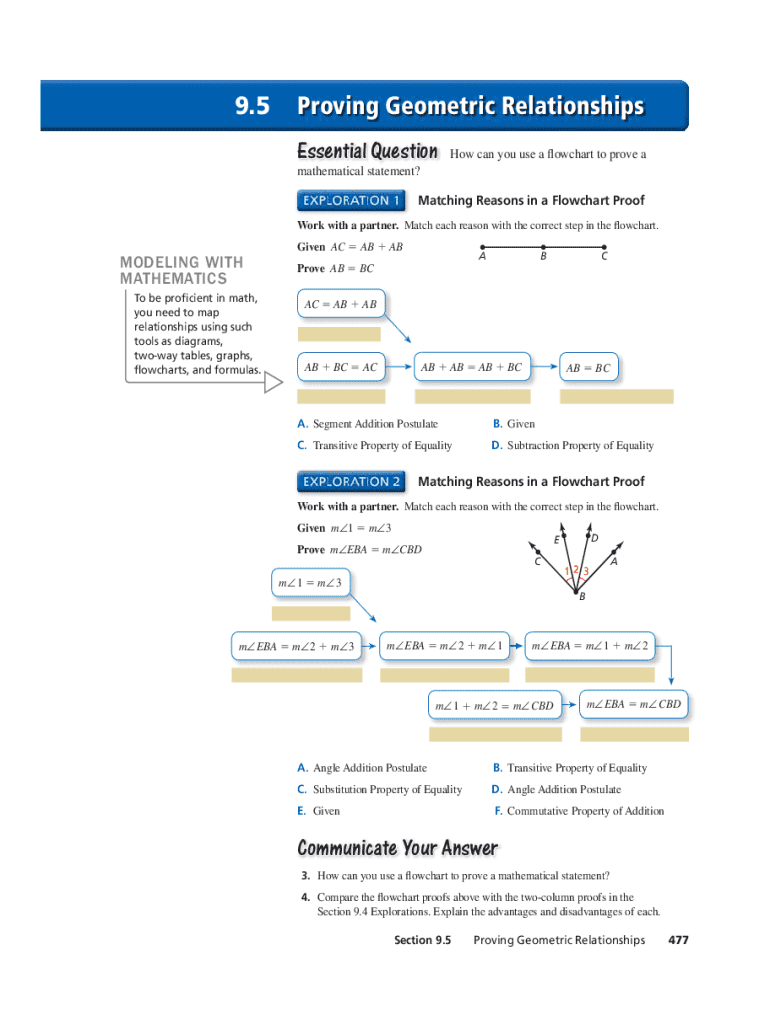 9.5 Proving Geometric Relationships

Essential Question How can you use a flowchart to prove a mathematical statement?

EXPLORATION 1 Matching Reasons in a Flowchart Proof

Work with a partner. Match each reason with the correct step in the flowchart.

Given $AC = AB + AB$

Prove $AB = BC$

A B C

MODELING WITH MATHEMATICS

To be proficient in math, you need to map relationships using such tools as diagrams, two-way tables, graphs, flowcharts, and formulas.

$AC = AB + AB$

$AB + BC = AC$

$AB + AB = AB + BC$

$AB = BC$

A. Segment Addition Postulate
B. Given
C. Transitive Property of Equality
D. Subtraction Property of Equality

EXPLORATION 2 Matching Reasons in a Flowchart Proof

Work with a partner. Match each reason with the correct step in the flowchart.

Given $m\angle 1 = m\angle 3$

Prove $m\angle EBA = m\angle CBD$

E D C A 1 2 3 B

$m\angle 1 = m\angle 3$

$m\angle EBA = m\angle 2 + m\angle 3$

$m\angle EBA = m\angle 2 + m\angle 1$

$m\angle EBA = m\angle 1 + m\angle 2$

$m\angle 1 + m\angle 2 = m\angle CBD$

$m\angle EBA = m\angle CBD$

A. Angle Addition Postulate
B. Transitive Property of Equality
C. Substitution Property of Equality
D. Angle Addition Postulate
E. Given
F. Commutative Property of Addition

Communicate Your Answer

3. How can you use a flowchart to prove a mathematical statement?

4. Compare the flowchart proofs above with the two-column proofs in the Section 9.4 Explorations. Explain the advantages and disadvantages of each.

Section 9.5 Proving Geometric Relationships 477